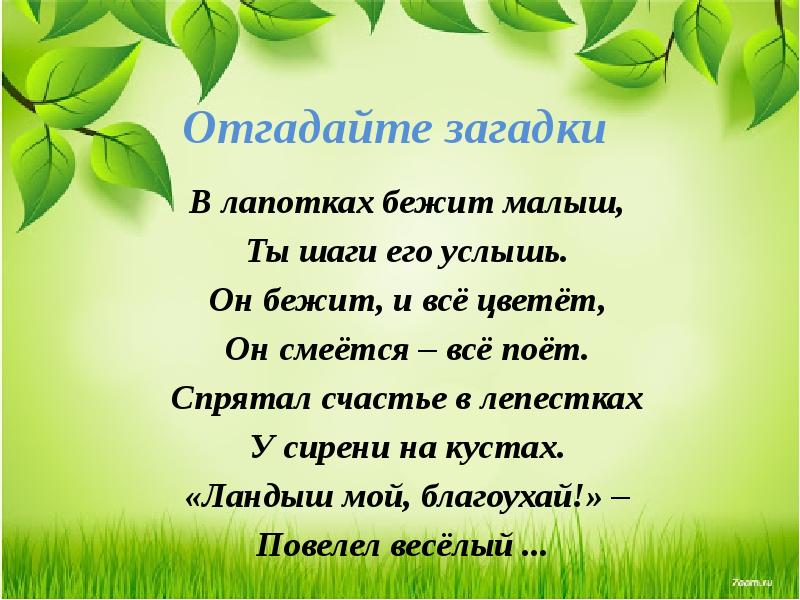 Отгадайте загадки

В лапотках бежит малыш,
Ты шаги его услышь.
Он бежит, и всё цветёт,
Он смеётся – всё поёт.
Спрятал счастье в лепестках
У сирени на кустах.
«Ландыш мой, благоухай!» –
Повелел весёлый ...

7oom.ru